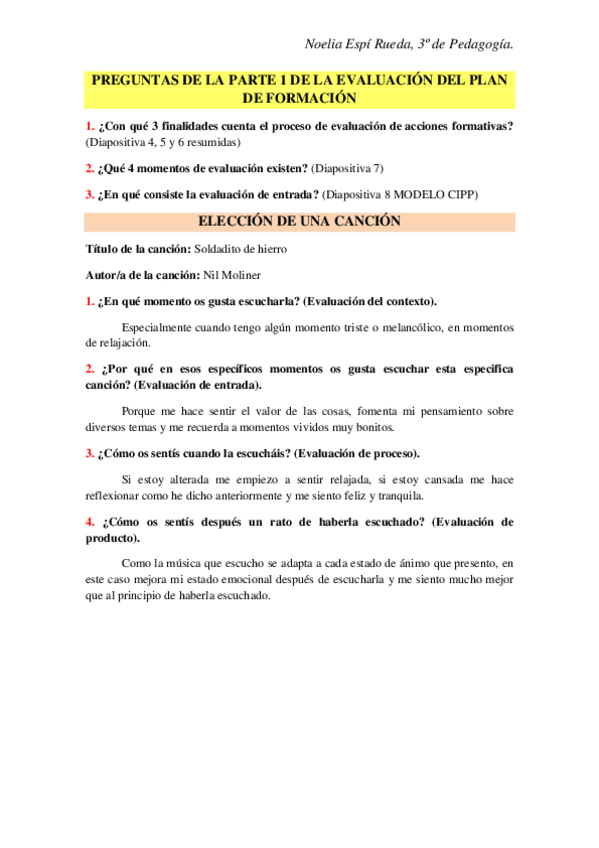 Noelia Espí Rueda, 3º de Pedagogía.

PREGUNTAS DE LA PARTE 1 DE LA EVALUACIÓN DEL PLAN DE FORMACIÓN

1. ¿Con qué 3 finalidades cuenta el proceso de evaluación de acciones formativas? (Diapositiva 4, 5 y 6 resumidas)

2. ¿Qué 4 momentos de evaluación existen? (Diapositiva 7)

3. ¿En qué consiste la evaluación de entrada? (Diapositiva 8 MODELO CIPP)

ELECCIÓN DE UNA CANCIÓN

Título de la canción: Soldadito de hierro

Autor/a de la canción: Nil Moliner

1. ¿En qué momento os gusta escucharla? (Evaluación del contexto).

Especialmente cuando tengo algún momento triste o melancólico, en momentos de relajación.

2. ¿Por qué en esos específicos momentos os gusta escuchar esta especifica canción? (Evaluación de entrada).

Porque me hace sentir el valor de las cosas, fomenta mi pensamiento sobre diversos temas y me recuerda a momentos vividos muy bonitos.

3. ¿Cómo os sentís cuando la escucháis? (Evaluación de proceso).

Si estoy alterada me empiezo a sentir relajada, si estoy cansada me hace reflexionar como he dicho anteriormente y me siento feliz y tranquila.

4. ¿Cómo os sentís después un rato de haberla escuchado? (Evaluación de producto).

Como la música que escucho se adapta a cada estado de ánimo que presento, en este caso mejora mi estado emocional después de escucharla y me siento mucho mejor que al principio de haberla escuchado.